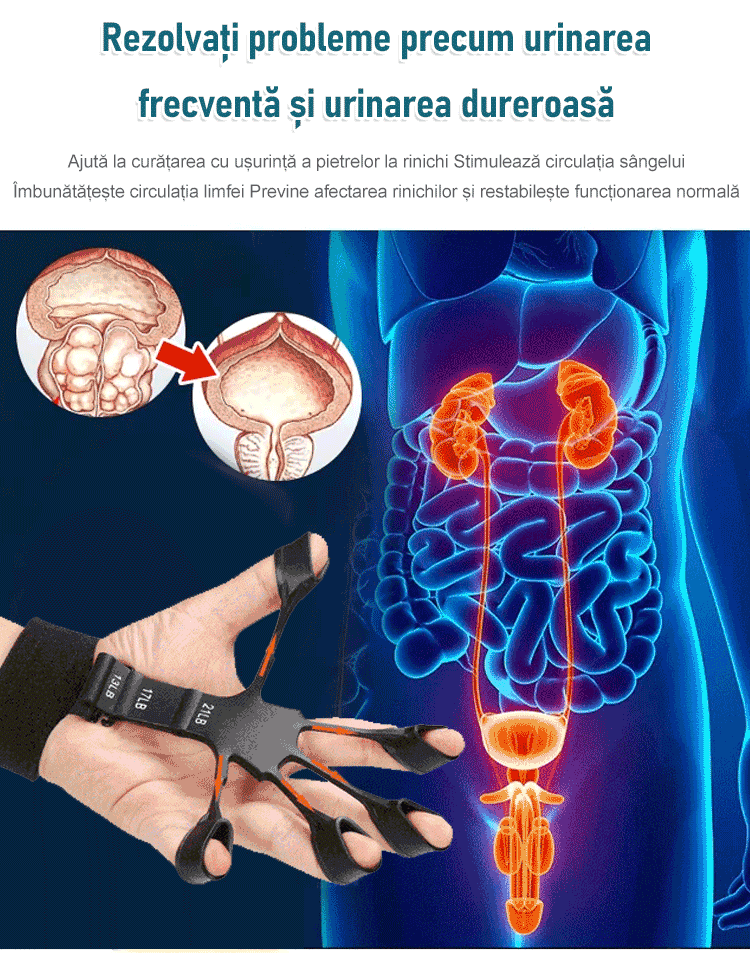 Rezolvați probleme precum urinarea frecventă și urinarea dureroasă

Ajută la curățarea cu ușurință a pietrelor la rinichi Stimulează circulația sângelui Îmbunătățește circulația limfei Previne afectarea rinichilor și restabilește funcționarea normală

13LB
17LB
21LB